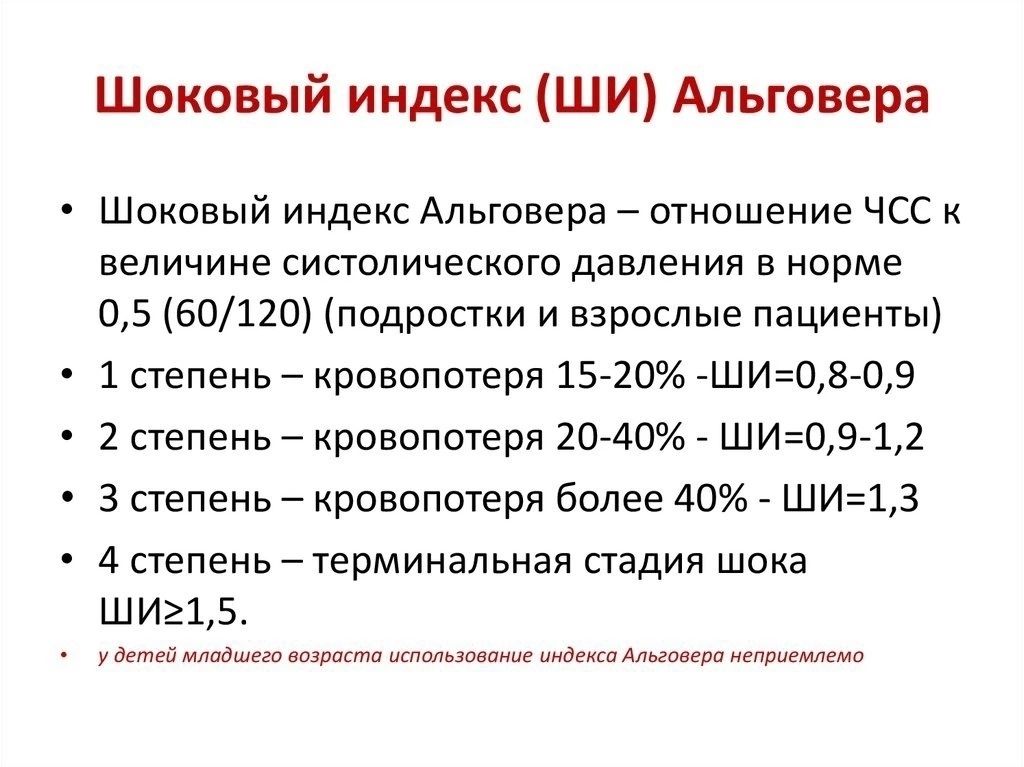 Шоковый индекс (ШИ) Альговера

• Шоковый индекс Альговера – отношение ЧСС к величине систолического давления в норме 0,5 (60/120) (подростки и взрослые пациенты)
• 1 степень – кровопотеря 15-20% -ШИ=0,8-0,9
• 2 степень – кровопотеря 20-40% - ШИ=0,9-1,2
• 3 степень – кровопотеря более 40% - ШИ=1,3
• 4 степень – терминальная стадия шока ШИ≥1,5.
• у детей младшего возраста использование индекса Альговера неприемлемо